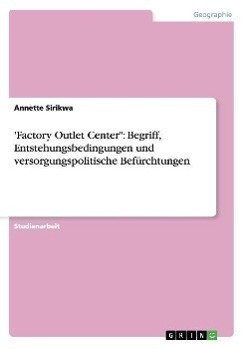 Geographie

Annette Sirikwa

'Factory Outlet Center": Begriff, Entstehungsbedingungen und versorgungspolitische Befürchtungen

Studienarbeit

GRIN